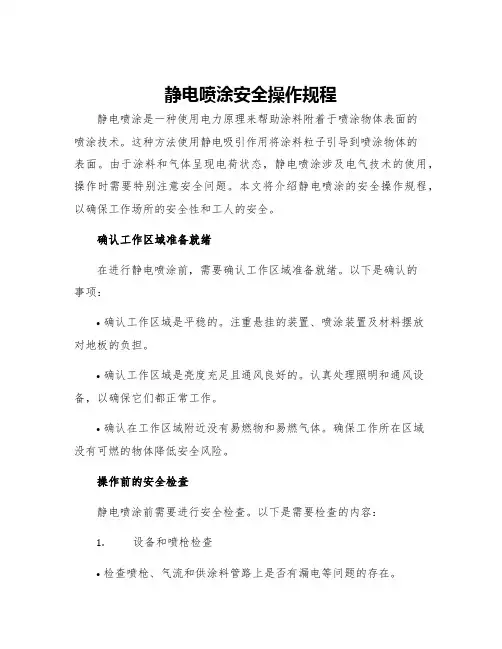 静电喷涂安全操作规程

静电喷涂是一种使用电力原理来帮助涂料附着于喷涂物体表面的喷涂技术。这种方法使用静电吸引作用将涂料粒子引导到喷涂物体的表面。由于涂料和气体呈现电荷状态，静电喷涂涉及电气技术的使用，操作时需要特别注意安全问题。本文将介绍静电喷涂的安全操作规程，以确保工作场所的安全性和工人的安全。

确认工作区域准备就绪

在进行静电喷涂前，需要确认工作区域准备就绪。以下是确认的事项：

• 确认工作区域是平稳的。注重悬挂的装置、喷涂装置及材料摆放对地板的负担。

• 确认工作区域是亮度充足且通风良好的。认真处理照明和通风设备，以确保它们都正常工作。

• 确认在工作区域附近没有易燃物和易燃气体。确保工作所在区域没有可燃的物体降低安全风险。

操作前的安全检查

静电喷涂前需要进行安全检查。以下是需要检查的内容：

1. 设备和喷枪检查

• 检查喷枪、气流和供涂料管路上是否有漏电等问题的存在。